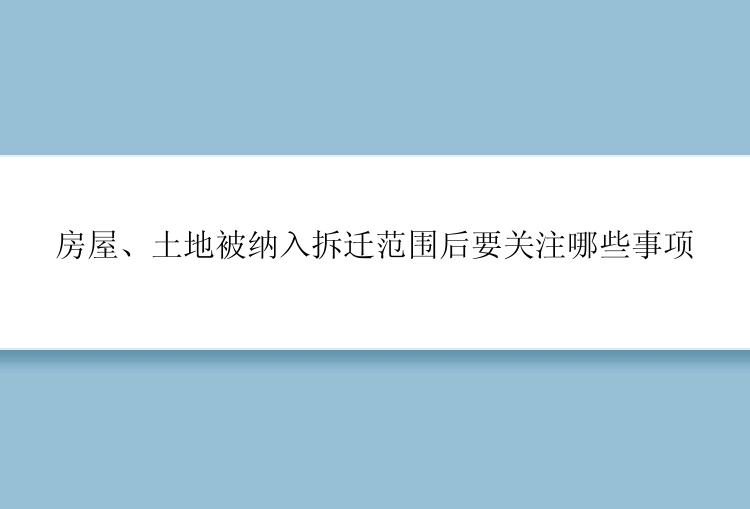 房屋、土地被纳入拆迁范围后要关注哪些事项